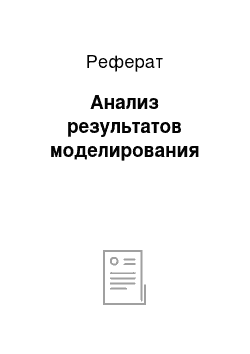 Реферат

Анализ результатов моделирования